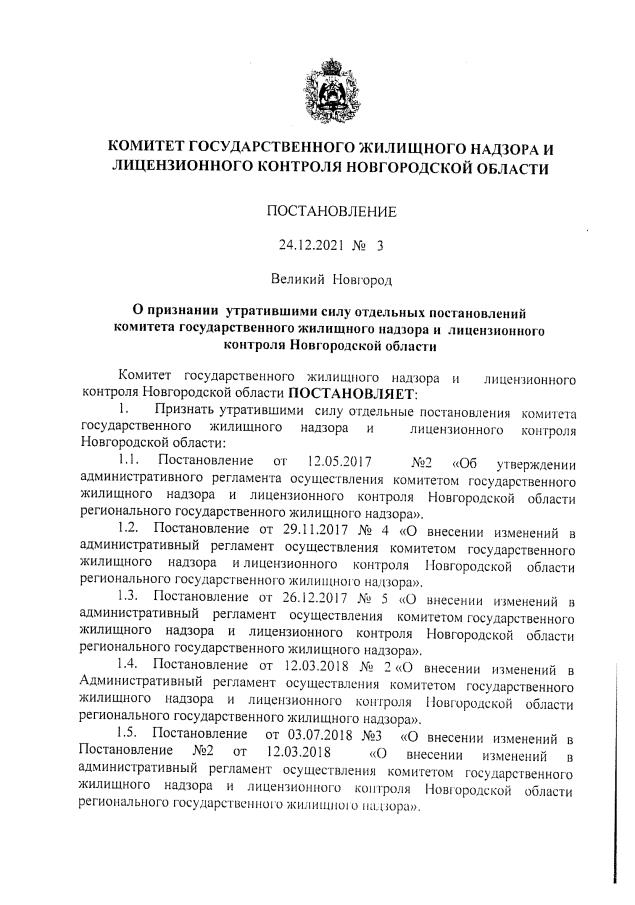 КОМИТЕТ ГОСУДАРСТВЕННОГО ЖИЛИЩНОГО НАДЗОРА И ЛИЦЕНЗИОННОГО КОНТРОЛЯ НОВГОРОДСКОЙ ОБЛАСТИ

ПОСТАНОВЛЕНИЕ

24.12.2021 № 3

Великий Новгород

О признании утратившими силу отдельных постановлений комитета государственного жилищного надзора и лицензионного контроля Новгородской области

Комитет государственного жилищного надзора и лицензионного контроля Новгородской области ПОСТАНОВЛЯЕТ:

1. Признать утратившими силу отдельные постановления комитета государственного жилищного надзора и лицензионного контроля Новгородской области:

1.1. Постановление от 12.05.2017 №2 «Об утверждении административного регламента осуществления комитетом государственного жилищного надзора и лицензионного контроля Новгородской области регионального государственного жилищного надзора».

1.2. Постановление от 29.11.2017 № 4 «О внесении изменений в административный регламент осуществления комитетом государственного жилищного надзора и лицензионного контроля Новгородской области регионального государственного жилищного надзора».

1.3. Постановление от 26.12.2017 № 5 «О внесении изменений в административный регламент осуществления комитетом государственного жилищного надзора и лицензионного контроля Новгородской области регионального государственного жилищного надзора».

1.4. Постановление от 12.03.2018 № 2 «О внесении изменений в Административный регламент осуществления комитетом государственного жилищного надзора и лицензионного контроля Новгородской области регионального государственного жилищного надзора».

1.5. Постановление от 03.07.2018 №3 «О внесении изменений в Постановление №2 от 12.03.2018 «О внесении изменений в административный регламент осуществления комитетом государственного жилищного надзора и лицензионного контроля Новгородской области регионального государственного жилищного надзора».